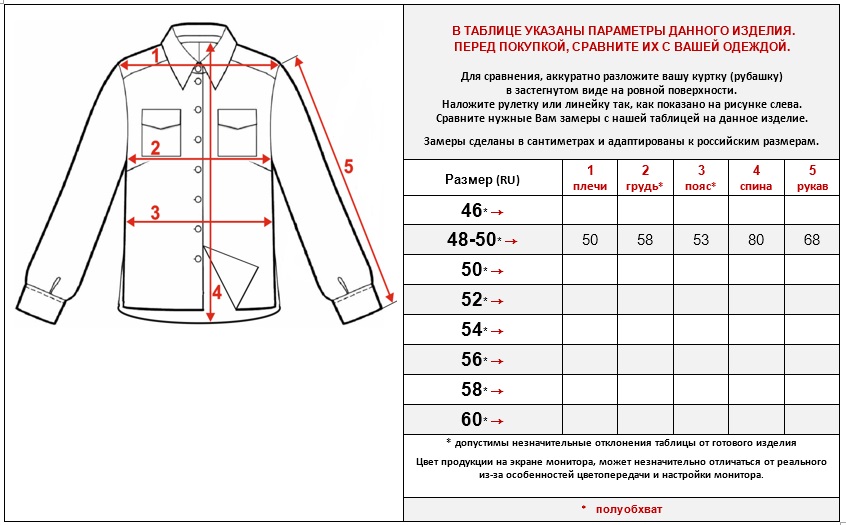 1
2
3
4
5

В ТАБЛИЦЕ УКАЗАНЫ ПАРАМЕТРЫ ДАННОГО ИЗДЕЛИЯ.
ПЕРЕД ПОКУПКОЙ, СРАВНИТЕ ИХ С ВАШЕЙ ОДЕЖДОЙ.

Для сравнения, аккуратно разложите вашу куртку (рубашку) в застегнутом виде на ровной поверхности.
Наложите рулетку или линейку так, как показано на рисунке слева.
Сравните нужные Вам замеры с нашей таблицей на данное изделие.

Замеры сделаны в сантиметрах и адаптированы к российским размерам.

| Размер (RU) | 1 плечи | 2 грудь* | 3 пояс* | 4 спина | 5 рукав |
|---|---|---|---|---|---|
| 46* → | | | | | |
| 48-50* → | 50 | 58 | 53 | 80 | 68 |
| 50* → | | | | | |
| 52* → | | | | | |
| 54* → | | | | | |
| 56* → | | | | | |
| 58* → | | | | | |
| 60* → | | | | | |

* допустимы незначительные отклонения таблицы от готового изделия

Цвет продукции на экране монитора, может незначительно отличаться от реального из-за особенностей цветопередачи и настройки монитора.

* полуобхват